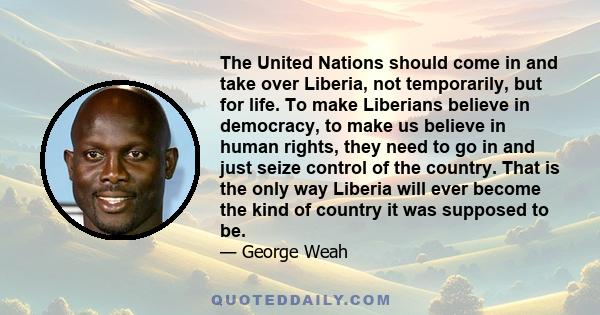 The United Nations should come in and take over Liberia, not temporarily, but for life. To make Liberians believe in democracy, to make us believe in human rights, they need to go in and just seize control of the country. That is the only way Liberia will ever become the kind of country it was supposed to be.

— George Weah

QUOTEDDAILY.COM